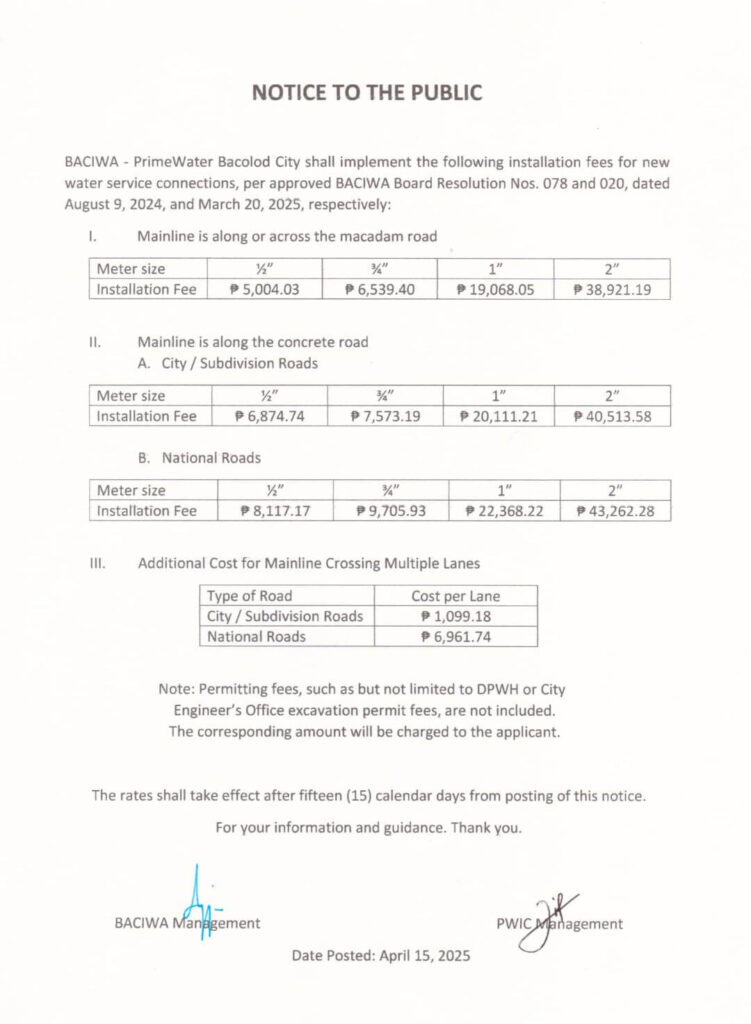 NOTICE TO THE PUBLIC

BACIWA - PrimeWater Bacolod City shall implement the following installation fees for new water service connections, per approved BACIWA Board Resolution Nos. 078 and 020, dated August 9, 2024, and March 20, 2025, respectively:

I. Mainline is along or across the macadam road

| Meter size | ½" | ¾" | 1" | 2" |
|---|---|---|---|---|
| Installation Fee | ₱ 5,004.03 | ₱ 6,539.40 | ₱ 19,068.05 | ₱ 38,921.19 |

II. Mainline is along the concrete road
A. City / Subdivision Roads

| Meter size | ½" | ¾" | 1" | 2" |
|---|---|---|---|---|
| Installation Fee | ₱ 6,874.74 | ₱ 7,573.19 | ₱ 20,111.21 | ₱ 40,513.58 |

B. National Roads

| Meter size | ½" | ¾" | 1" | 2" |
|---|---|---|---|---|
| Installation Fee | ₱ 8,117.17 | ₱ 9,705.93 | ₱ 22,368.22 | ₱ 43,262.28 |

III. Additional Cost for Mainline Crossing Multiple Lanes

| Type of Road | Cost per Lane |
|---|---|
| City / Subdivision Roads | ₱ 1,099.18 |
| National Roads | ₱ 6,961.74 |

Note: Permitting fees, such as but not limited to DPWH or City Engineer's Office excavation permit fees, are not included. The corresponding amount will be charged to the applicant.

The rates shall take effect after fifteen (15) calendar days from posting of this notice.

For your information and guidance. Thank you.

BACIWA Management

PWIC Management

Date Posted: April 15, 2025